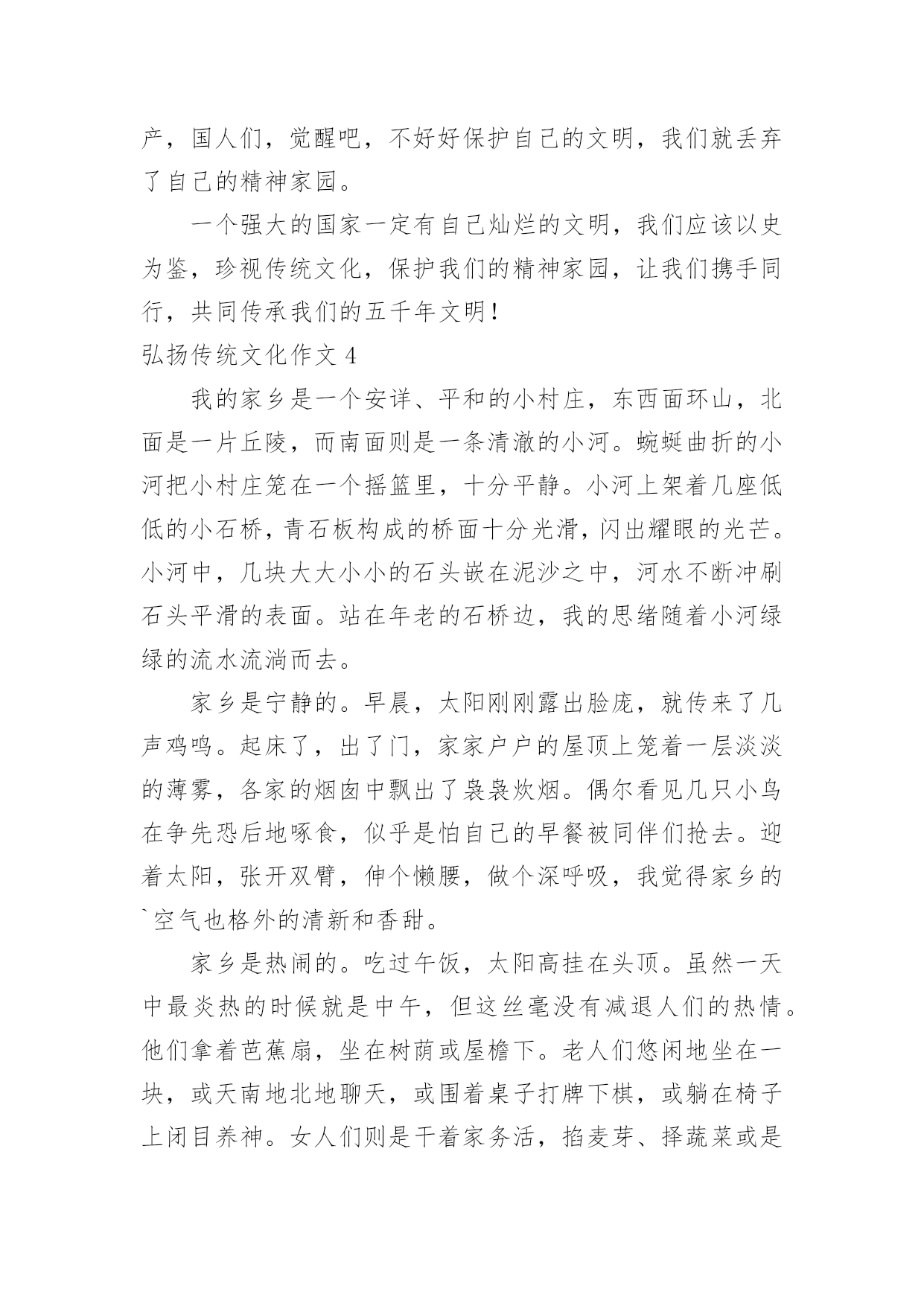 产，国人们，觉醒吧，不好好保护自己的文明，我们就丢弃了自己的精神家园。

一个强大的国家一定有自己灿烂的文明，我们应该以史为鉴，珍视传统文化，保护我们的精神家园，让我们携手同行，共同传承我们的五千年文明！

弘扬传统文化作文 4

我的家乡是一个安详、平和的小村庄，东西面环山，北面是一片丘陵，而南面则是一条清澈的小河。蜿蜒曲折的小河把小村庄笼在一个摇篮里，十分平静。小河上架着几座低低的小石桥，青石板构成的桥面十分光滑，闪出耀眼的光芒。小河中，几块大大小小的石头嵌在泥沙之中，河水不断冲刷石头平滑的表面。站在年老的石桥边，我的思绪随着小河绿绿的流水流淌而去。

家乡是宁静的。早晨，太阳刚刚露出脸庞，就传来了几声鸡鸣。起床了，出了门，家家户户的屋顶上笼着一层淡淡的薄雾，各家的烟囱中飘出了袅袅炊烟。偶尔看见几只小鸟在争先恐后地啄食，似乎是怕自己的早餐被同伴们抢去。迎着太阳，张开双臂，伸个懒腰，做个深呼吸，我觉得家乡的`空气也格外的清新和香甜。

家乡是热闹的。吃过午饭，太阳高挂在头顶。虽然一天中最炎热的时候就是中午，但这丝毫没有减退人们的热情。他们拿着芭蕉扇，坐在树荫或屋檐下。老人们悠闲地坐在一块，或天南地北地聊天，或围着桌子打牌下棋，或躺在椅子上闭目养神。女人们则是干着家务活，掐麦芽、择蔬菜或是